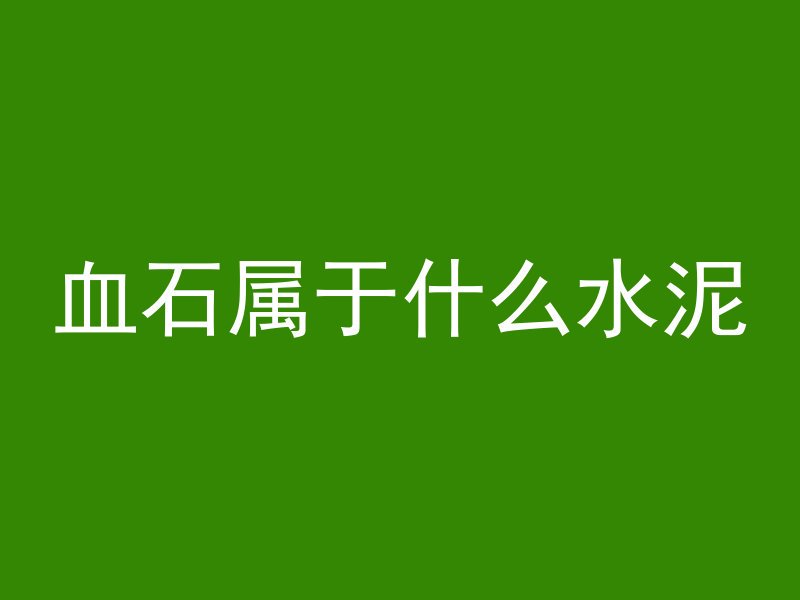 血石属于什么水泥